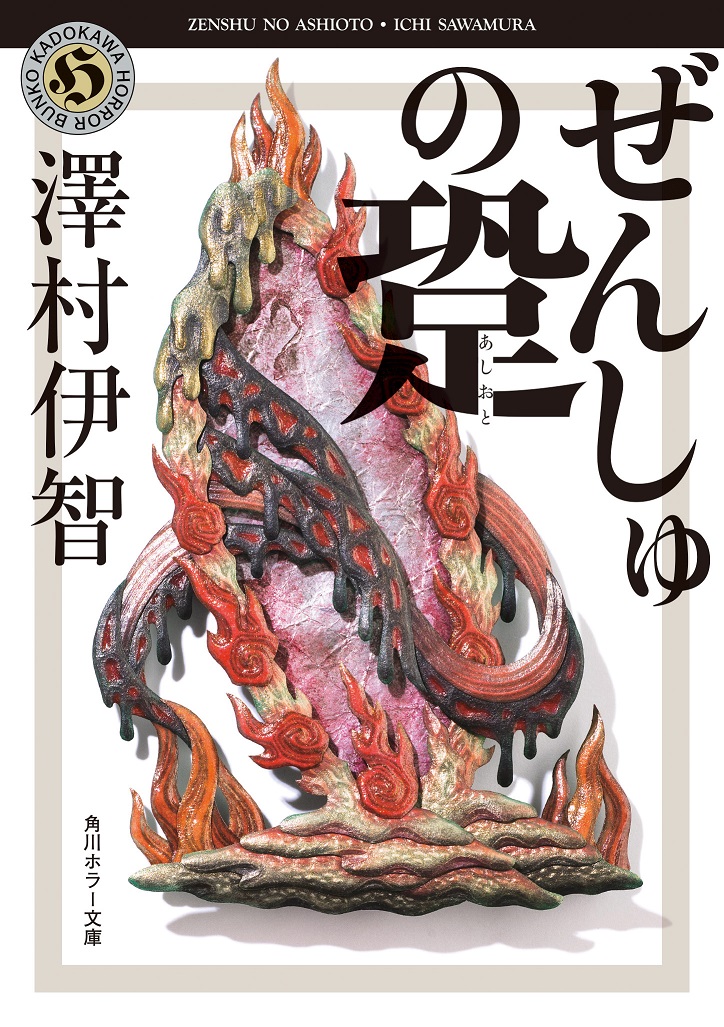 ZENSHU NO ASHIOTO • ICHI SAWAMURA

KADOKAWA HORROR BUNKO

H

ぜんしゅの跫

あしおと

澤村伊智

角川ホラー文庫